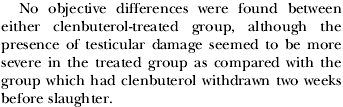 No objective differences were found between either clenbuterol-treated group, although the presence of testicular damage seemed to be more severe in the treated group as compared with the group which had clenbuterol withdrawn two weeks before slaughter.